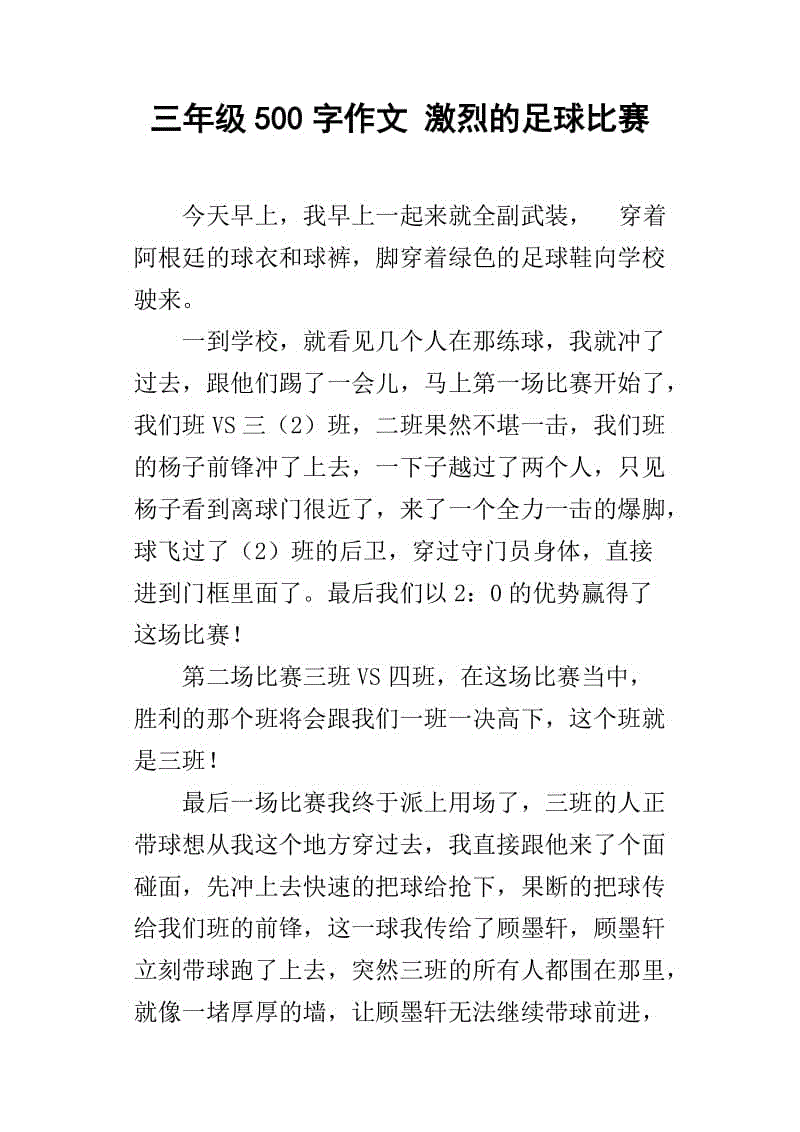 三年级500字作文 激烈的足球比赛

今天早上，我早上一起来就全副武装， 穿着阿根廷的球衣和球裤，脚穿着绿色的足球鞋向学校驶来。

一到学校，就看见几个人在那练球，我就冲了过去，跟他们踢了一会儿，马上第一场比赛开始了，我们班VS三（2）班，二班果然不堪一击，我们班的杨子前锋冲了上去，一下子越过了两个人，只见杨子看到离球门很近了，来了一个全力一击的爆脚，球飞过了（2）班的后卫，穿过守门员身体，直接进到门框里面了。最后我们以2：0的优势赢得了这场比赛！

第二场比赛三班VS四班，在这场比赛当中，胜利的那个班将会跟我们一班一决高下，这个班就是三班！

最后一场比赛我终于派上用场了，三班的人正带球想从我这个地方穿过去，我直接跟他来了个面碰面，先冲上去快速的把球给抢下，果断的把球传给我们班的前锋，这一球我传给了顾墨轩，顾墨轩立刻带球跑了上去，突然三班的所有人都围在那里，就像一堵厚厚的墙，让顾墨轩无法继续带球前进，